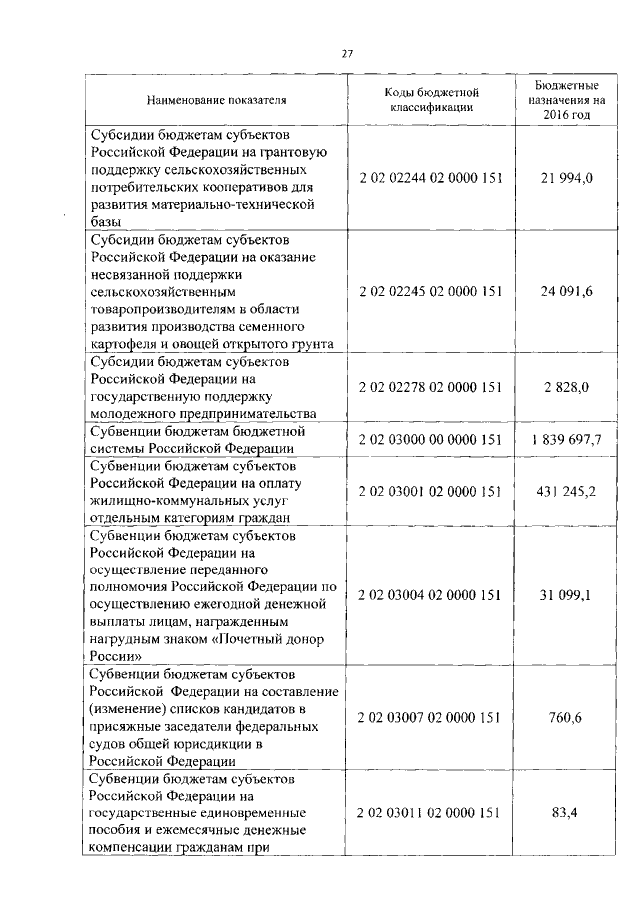 27

| Наименование показателя | Коды бюджетной классификации | Бюджетные назначения на 2016 год |
|---|---|---|
| Субсидии бюджетам субъектов Российской Федерации на грантовую поддержку сельскохозяйственных потребительских кооперативов для развития материально-технической базы | 2 02 02244 02 0000 151 | 21 994,0 |
| Субсидии бюджетам субъектов Российской Федерации на оказание несвязанной поддержки сельскохозяйственным товаропроизводителям в области развития производства семенного картофеля и овощей открытого грунта | 2 02 02245 02 0000 151 | 24 091,6 |
| Субсидии бюджетам субъектов Российской Федерации на государственную поддержку молодежного предпринимательства | 2 02 02278 02 0000 151 | 2 828,0 |
| Субвенции бюджетам бюджетной системы Российской Федерации | 2 02 03000 00 0000 151 | 1 839 697,7 |
| Субвенции бюджетам субъектов Российской Федерации на оплату жилищно-коммунальных услуг отдельным категориям граждан | 2 02 03001 02 0000 151 | 431 245,2 |
| Субвенции бюджетам субъектов Российской Федерации на осуществление переданного полномочия Российской Федерации по осуществлению ежегодной денежной выплаты лицам, награжденным нагрудным знаком «Почетный донор России» | 2 02 03004 02 0000 151 | 31 099,1 |
| Субвенции бюджетам субъектов Российской Федерации на составление (изменение) списков кандидатов в присяжные заседатели федеральных судов общей юрисдикции в Российской Федерации | 2 02 03007 02 0000 151 | 760,6 |
| Субвенции бюджетам субъектов Российской Федерации на государственные единовременные пособия и ежемесячные денежные компенсации гражданам при | 2 02 03011 02 0000 151 | 83,4 |